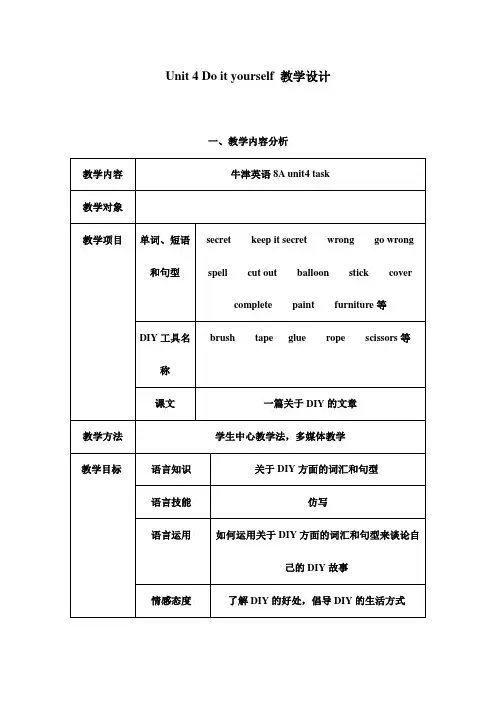 Unit 4 Do it yourself 教学设计

一、教学内容分析

| 教学内容 | 牛津英语 8A unit4 task | |
|---|---|---|
| 教学对象 | | |
| 教学项目 | 单词、短语和句型 | secret keep it secret wrong go wrong spell cut out balloon stick cover complete paint furniture 等 |
| | DIY 工具名称 | brush tape glue rope scissors 等 |
| | 课文 | 一篇关于 DIY 的文章 |
| 教学方法 | 学生中心教学法，多媒体教学 | |
| 教学目标 | 语言知识 | 关于 DIY 方面的词汇和句型 |
| | 语言技能 | 仿写 |
| | 语言运用 | 如何运用关于 DIY 方面的词汇和句型来谈论自己的 DIY 故事 |
| | 情感态度 | 了解 DIY 的好处，倡导 DIY 的生活方式 |